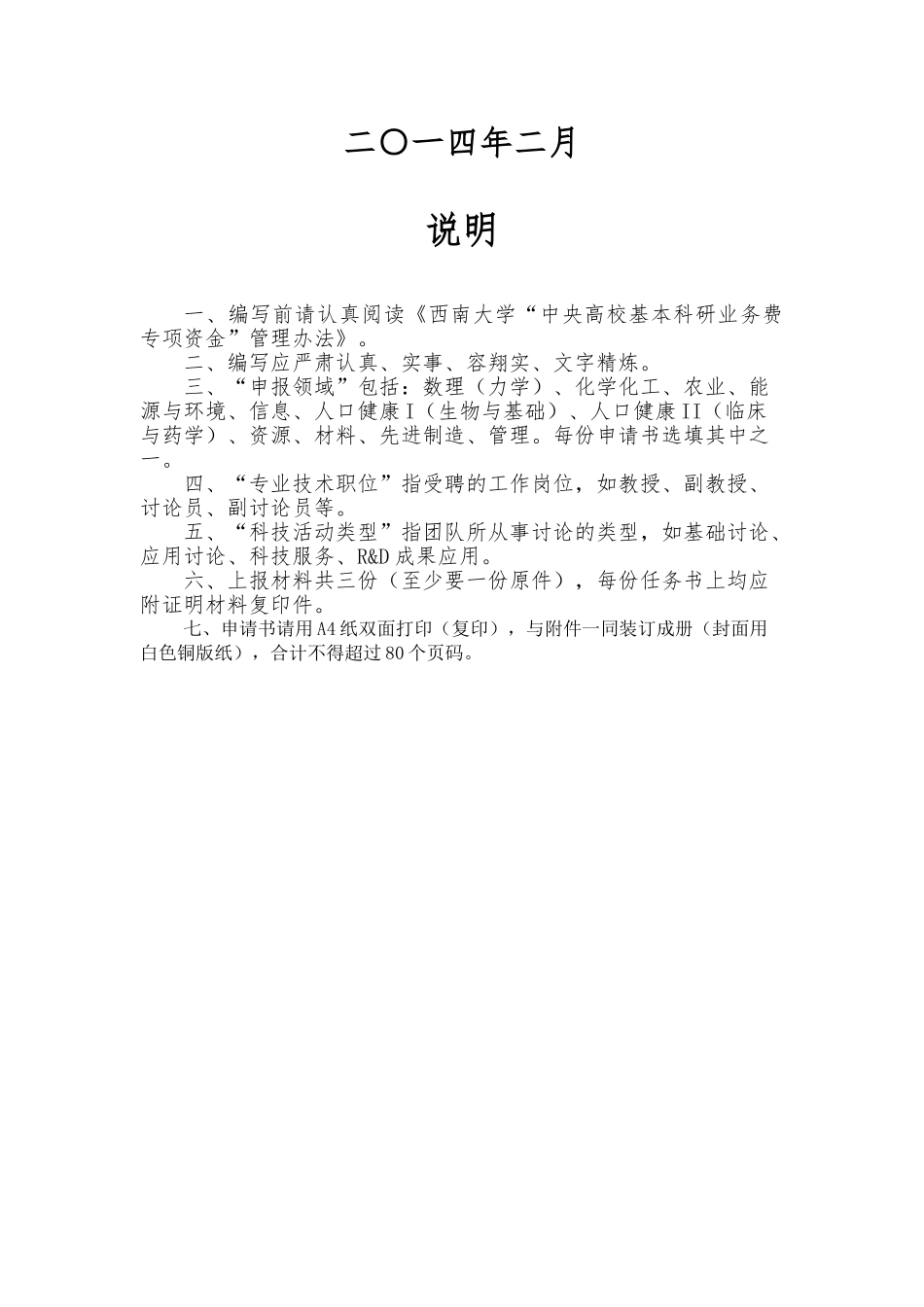 二〇一四年二月

说明

一、编写前请认真阅读《西南大学“中央高校基本科研业务费专项资金”管理办法》。

二、编写应严肃认真、实事、容翔实、文字精炼。

三、“申报领域”包括：数理（力学）、化学化工、农业、能源与环境、信息、人口健康I（生物与基础）、人口健康II（临床与药学）、资源、材料、先进制造、管理。每份申请书选填其中之一。

四、“专业技术职位”指受聘的工作岗位，如教授、副教授、讨论员、副讨论员等。

五、“科技活动类型”指团队所从事讨论的类型，如基础讨论、应用讨论、科技服务、R&D成果应用。

六、上报材料共三份（至少要一份原件），每份任务书上均应附证明材料复印件。

七、申请书请用A4纸双面打印（复印），与附件一同装订成册（封面用白色铜版纸），合计不得超过80个页码。